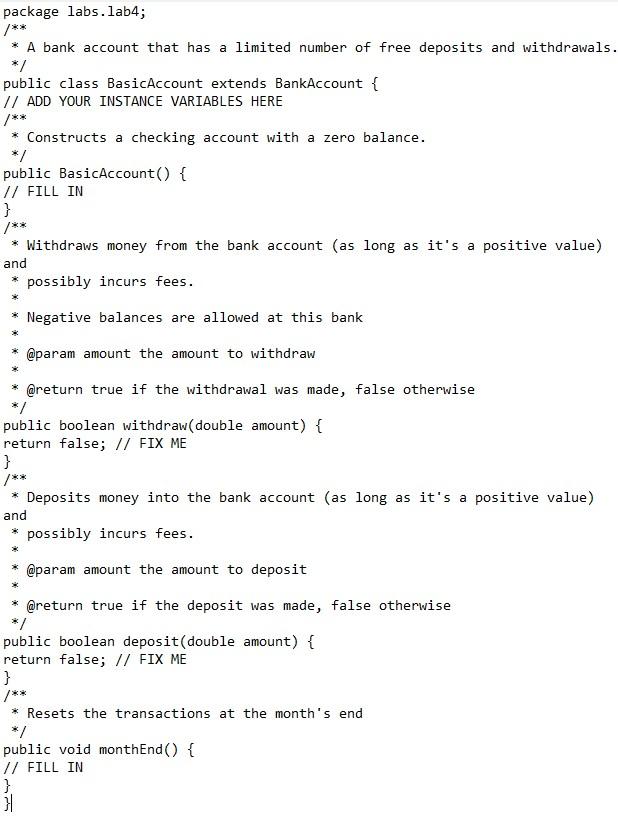 package labs.lab4;
/**
 * A bank account that has a limited number of free deposits and withdrawals.
 */
public class BasicAccount extends BankAccount {
// ADD YOUR INSTANCE VARIABLES HERE
/**
 * Constructs a checking account with a zero balance.
 */
public BasicAccount() {
// FILL IN
}
/**
 * Withdraws money from the bank account (as long as it's a positive value)
and
 * possibly incurs fees.
 *
 * Negative balances are allowed at this bank
 *
 * @param amount the amount to withdraw
 *
 * @return true if the withdrawal was made, false otherwise
 */
public boolean withdraw(double amount) {
return false; // FIX ME
}
/**
 * Deposits money into the bank account (as long as it's a positive value)
and
 * possibly incurs fees.
 *
 * @param amount the amount to deposit
 *
 * @return true if the deposit was made, false otherwise
 */
public boolean deposit(double amount) {
return false; // FIX ME
}
/**
 * Resets the transactions at the month's end
 */
public void monthEnd() {
// FILL IN
}
}